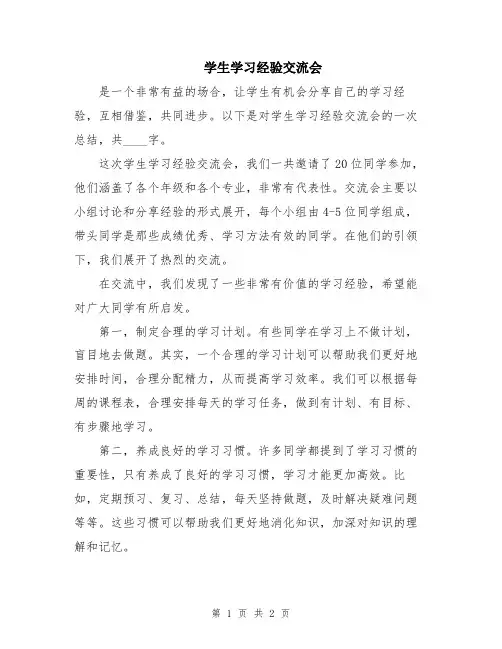 学生学习经验交流会

是一个非常有益的场合，让学生有机会分享自己的学习经验，互相借鉴，共同进步。以下是对学生学习经验交流会的一次总结，共____字。

这次学生学习经验交流会，我们一共邀请了20位同学参加，他们涵盖了各个年级和各个专业，非常有代表性。交流会主要以小组讨论和分享经验的形式展开，每个小组由4-5位同学组成，带头同学是那些成绩优秀、学习方法有效的同学。在他们的引领下，我们展开了热烈的交流。

在交流中，我们发现了一些非常有价值的学习经验，希望能对广大同学有所启发。

第一，制定合理的学习计划。有些同学在学习上不做计划，盲目地去做题。其实，一个合理的学习计划可以帮助我们更好地安排时间，合理分配精力，从而提高学习效率。我们可以根据每周的课程表，合理安排每天的学习任务，做到有计划、有目标、有步骤地学习。

第二，养成良好的学习习惯。许多同学都提到了学习习惯的重要性，只有养成了良好的学习习惯，学习才能更加高效。比如，定期预习、复习、总结，每天坚持做题，及时解决疑难问题等等。这些习惯可以帮助我们更好地消化知识，加深对知识的理解和记忆。

第 1 页 共 2 页